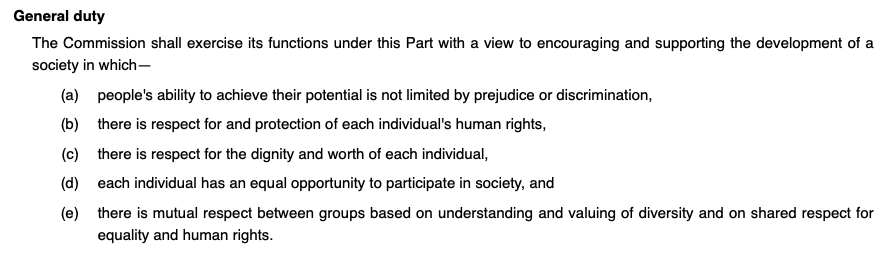 General duty

The Commission shall exercise its functions under this Part with a view to encouraging and supporting the development of a society in which—

(a) people's ability to achieve their potential is not limited by prejudice or discrimination,

(b) there is respect for and protection of each individual's human rights,

(c) there is respect for the dignity and worth of each individual,

(d) each individual has an equal opportunity to participate in society, and

(e) there is mutual respect between groups based on understanding and valuing of diversity and on shared respect for equality and human rights.